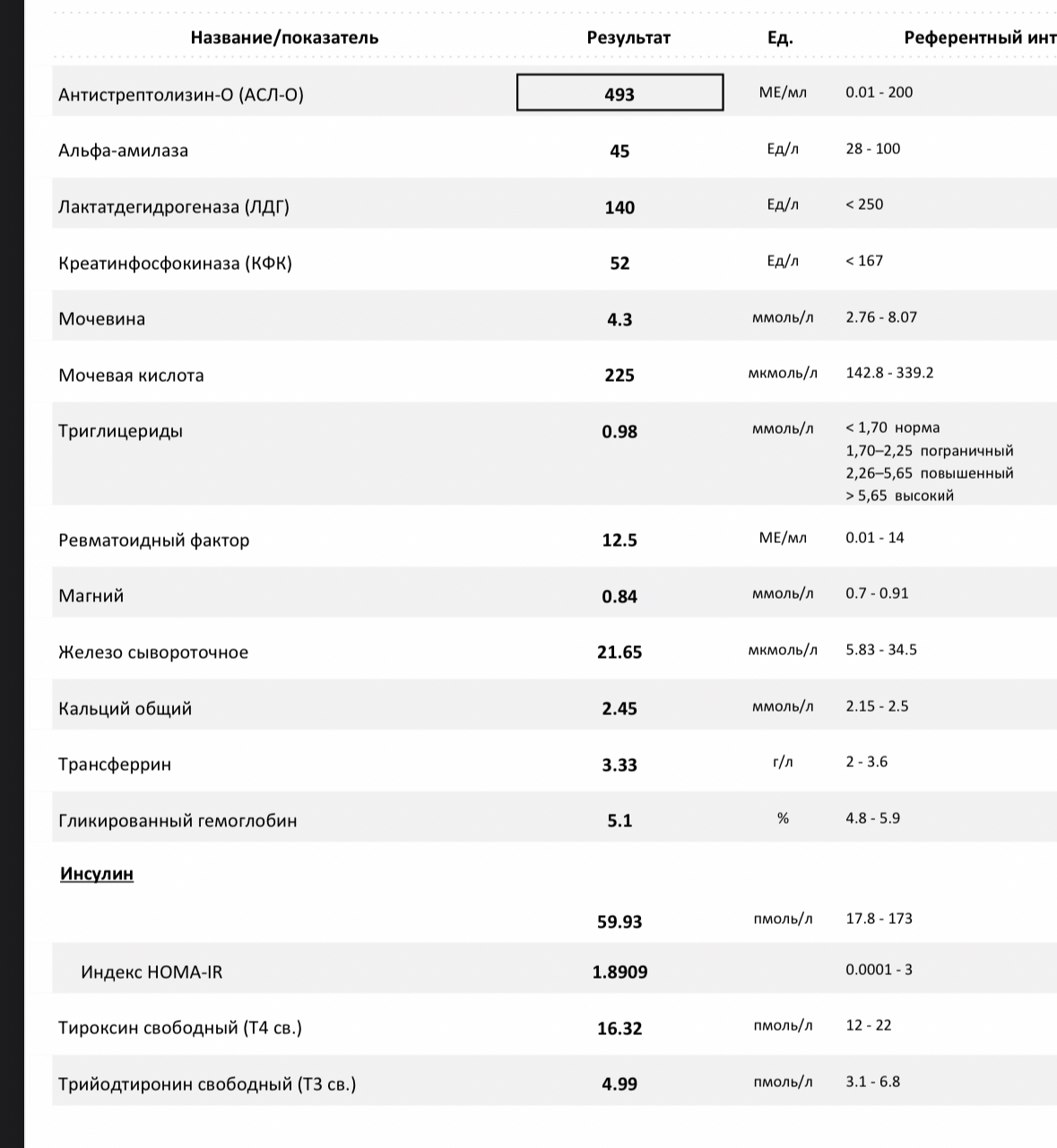 | Название/показатель | Результат | Ед. | Референтный инт |
|---|---|---|---|
| Антистрептолизин-О (АСЛ-О) | 493 | МЕ/мл | 0.01 - 200 |
| Альфа-амилаза | 45 | Ед/л | 28 - 100 |
| Лактатдегидрогеназа (ЛДГ) | 140 | Ед/л | < 250 |
| Креатинфосфокиназа (КФК) | 52 | Ед/л | < 167 |
| Мочевина | 4.3 | ммоль/л | 2.76 - 8.07 |
| Мочевая кислота | 225 | мкмоль/л | 142.8 - 339.2 |
| Триглицериды | 0.98 | ммоль/л | < 1,70 норма 1,70–2,25 пограничный 2,26–5,65 повышенный > 5,65 высокий |
| Ревматоидный фактор | 12.5 | МЕ/мл | 0.01 - 14 |
| Магний | 0.84 | ммоль/л | 0.7 - 0.91 |
| Железо сывороточное | 21.65 | мкмоль/л | 5.83 - 34.5 |
| Кальций общий | 2.45 | ммоль/л | 2.15 - 2.5 |
| Трансферрин | 3.33 | г/л | 2 - 3.6 |
| Гликированный гемоглобин | 5.1 | % | 4.8 - 5.9 |
| Инсулин | | | |
| | 59.93 | пмоль/л | 17.8 - 173 |
| Индекс HOMA-IR | 1.8909 | | 0.0001 - 3 |
| Тироксин свободный (Т4 св.) | 16.32 | пмоль/л | 12 - 22 |
| Трийодтиронин свободный (Т3 св.) | 4.99 | пмоль/л | 3.1 - 6.8 |